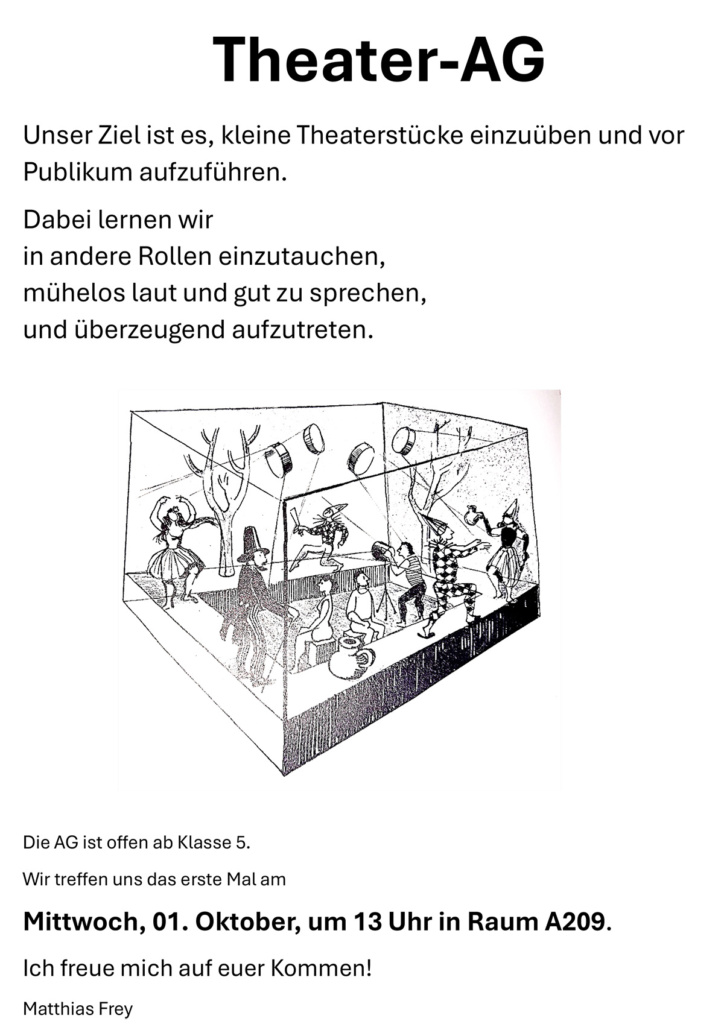 Theater-AG

Unser Ziel ist es, kleine Theaterstücke einzuüben und vor Publikum aufzuführen.

Dabei lernen wir
in andere Rollen einzutauchen,
mühelos laut und gut zu sprechen,
und überzeugend aufzutreten.

Die AG ist offen ab Klasse 5.

Wir treffen uns das erste Mal am

Mittwoch, 01. Oktober, um 13 Uhr in Raum A209.

Ich freue mich auf euer Kommen!

Matthias Frey